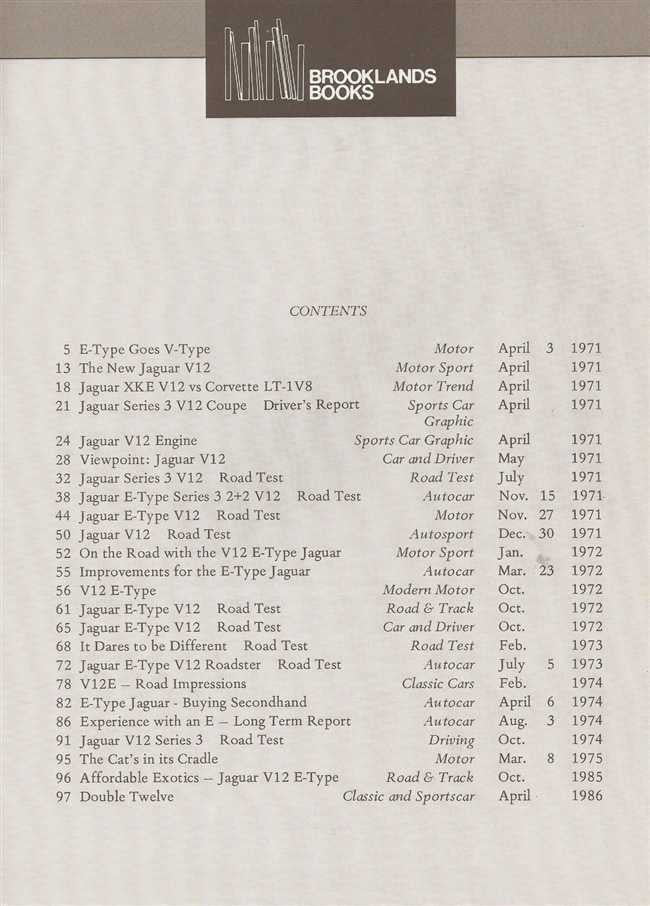 BROOKLANDS BOOKS

CONTENTS

| | | | | | |
|---|---|---|---|---|---|
| 5 | E-Type Goes V-Type | Motor | April | 3 | 1971 |
| 13 | The New Jaguar V12 | Motor Sport | April | | 1971 |
| 18 | Jaguar XKE V12 vs Corvette LT-1V8 | Motor Trend | April | | 1971 |
| 21 | Jaguar Series 3 V12 Coupe Driver's Report | Sports Car Graphic | April | | 1971 |
| 24 | Jaguar V12 Engine | Sports Car Graphic | April | | 1971 |
| 28 | Viewpoint: Jaguar V12 | Car and Driver | May | | 1971 |
| 32 | Jaguar Series 3 V12 Road Test | Road Test | July | | 1971 |
| 38 | Jaguar E-Type Series 3 2+2 V12 Road Test | Autocar | Nov. | 15 | 1971 |
| 44 | Jaguar E-Type V12 Road Test | Motor | Nov. | 27 | 1971 |
| 50 | Jaguar V12 Road Test | Autosport | Dec. | 30 | 1971 |
| 52 | On the Road with the V12 E-Type Jaguar | Motor Sport | Jan. | | 1972 |
| 55 | Improvements for the E-Type Jaguar | Autocar | Mar. | 23 | 1972 |
| 56 | V12 E-Type | Modern Motor | Oct. | | 1972 |
| 61 | Jaguar E-Type V12 Road Test | Road & Track | Oct. | | 1972 |
| 65 | Jaguar E-Type V12 Road Test | Car and Driver | Oct. | | 1972 |
| 68 | It Dares to be Different Road Test | Road Test | Feb. | | 1973 |
| 72 | Jaguar E-Type V12 Roadster Road Test | Autocar | July | 5 | 1973 |
| 78 | V12E – Road Impressions | Classic Cars | Feb. | | 1974 |
| 82 | E-Type Jaguar - Buying Secondhand | Autocar | April | 6 | 1974 |
| 86 | Experience with an E – Long Term Report | Autocar | Aug. | 3 | 1974 |
| 91 | Jaguar V12 Series 3 Road Test | Driving | Oct. | | 1974 |
| 95 | The Cat's in its Cradle | Motor | Mar. | 8 | 1975 |
| 96 | Affordable Exotics – Jaguar V12 E-Type | Road & Track | Oct. | | 1985 |
| 97 | Double Twelve | Classic and Sportscar | April | | 1986 |